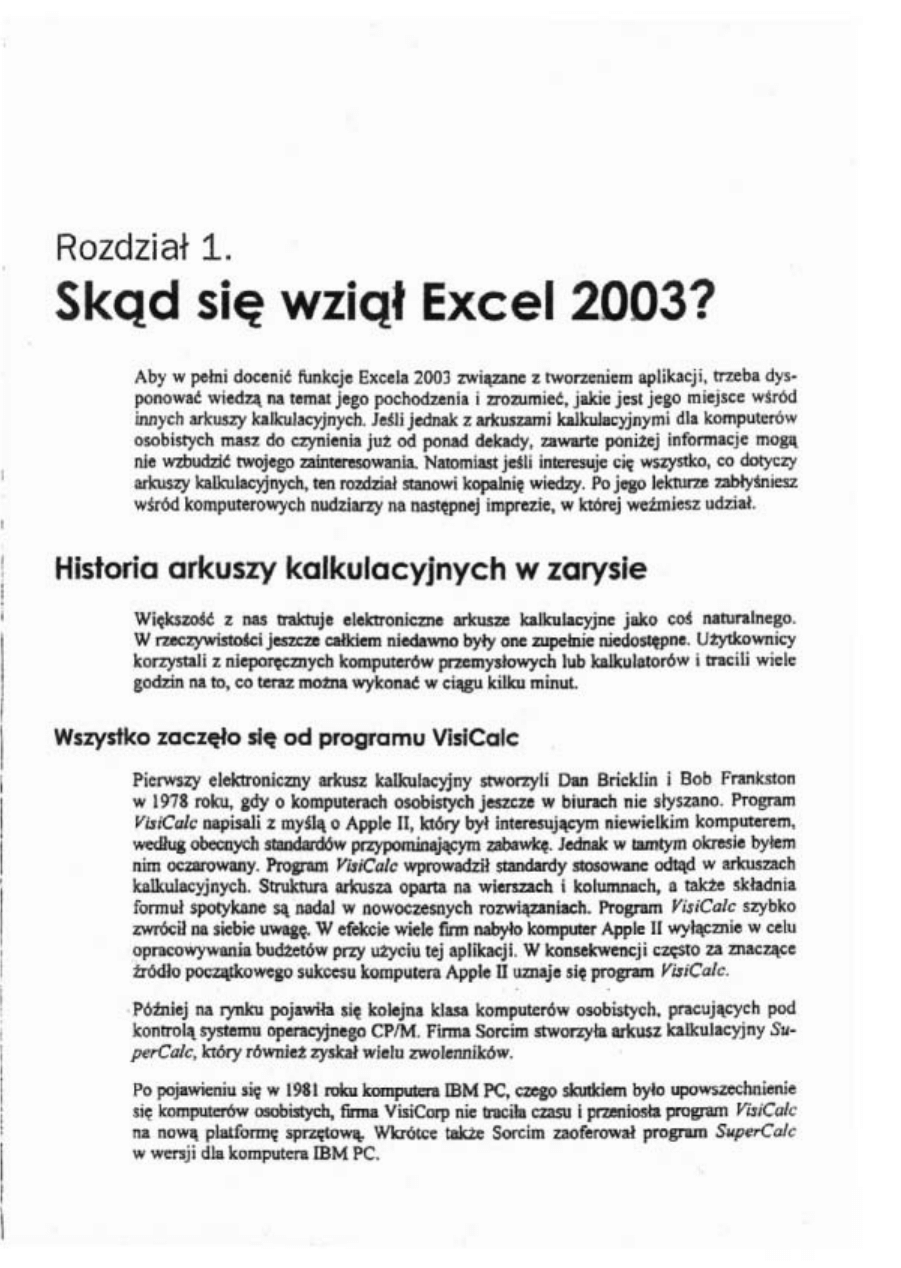 Rozdział 1.
Skąd się wziął Excel 2003?

Aby w pełni docenić funkcje Excela 2003 związane z tworzeniem aplikacji, trzeba dysponować wiedzą na temat jego pochodzenia i zrozumieć, jakie jest jego miejsce wśród innych arkuszy kalkulacyjnych. Jeśli jednak z arkuszami kalkulacyjnymi dla komputerów osobistych masz do czynienia już od ponad dekady, zawarte poniżej informacje mogą nie wzbudzić twojego zainteresowania. Natomiast jeśli interesuje cię wszystko, co dotyczy arkuszy kalkulacyjnych, ten rozdział stanowi kopalnię wiedzy. Po jego lekturze zabłyśniesz wśród komputerowych nudziarzy na następnej imprezie, w której weźmiesz udział.

Historia arkuszy kalkulacyjnych w zarysie

Większość z nas traktuje elektroniczne arkusze kalkulacyjne jako coś naturalnego. W rzeczywistości jeszcze całkiem niedawno były one zupełnie niedostępne. Użytkownicy korzystali z nieporęcznych komputerów przemysłowych lub kalkulatorów i tracili wiele godzin na to, co teraz można wykonać w ciągu kilku minut.

Wszystko zaczęło się od programu VisiCalc

Pierwszy elektroniczny arkusz kalkulacyjny stworzyli Dan Bricklin i Bob Frankston w 1978 roku, gdy o komputerach osobistych jeszcze w biurach nie słyszano. Program VisiCalc napisali z myślą o Apple II, który był interesującym niewielkim komputerem, według obecnych standardów przypominającym zabawkę. Jednak w tamtym okresie byłem nim oczarowany. Program VisiCalc wprowadził standardy stosowane odtąd w arkuszach kalkulacyjnych. Struktura arkusza oparta na wierszach i kolumnach, a także składnia formuł spotykane są nadal w nowoczesnych rozwiązaniach. Program VisiCalc szybko zwrócił na siebie uwagę. W efekcie wiele firm nabyło komputer Apple II wyłącznie w celu opracowywania budżetów przy użyciu tej aplikacji. W konsekwencji często za znaczące źródło początkowego sukcesu komputera Apple II uznaje się program VisiCalc.

Później na rynku pojawiła się kolejna klasa komputerów osobistych, pracujących pod kontrolą systemu operacyjnego CP/M. Firma Sorcim stworzyła arkusz kalkulacyjny SuperCalc, który również zyskał wielu zwolenników.

Po pojawieniu się w 1981 roku komputera IBM PC, czego skutkiem było upowszechnienie się komputerów osobistych, firma VisiCorp nie traciła czasu i przeniosła program VisiCalc na nową platformę sprzętową. Wkrótce także Sorcim zaoferował program SuperCalc w wersji dla komputera IBM PC.